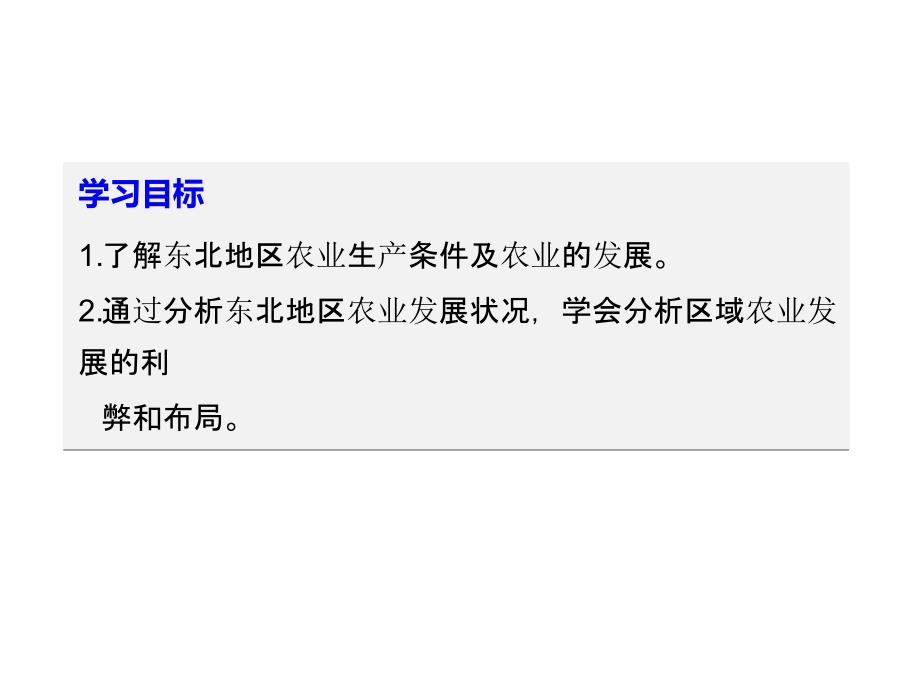 学习目标

1.了解东北地区农业生产条件及农业的发展。

2.通过分析东北地区农业发展状况，学会分析区域农业发展的利弊和布局。